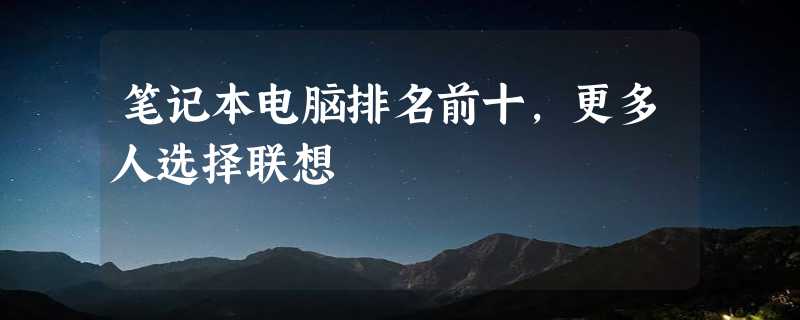 笔记本电脑排名前十，更多人选择联想